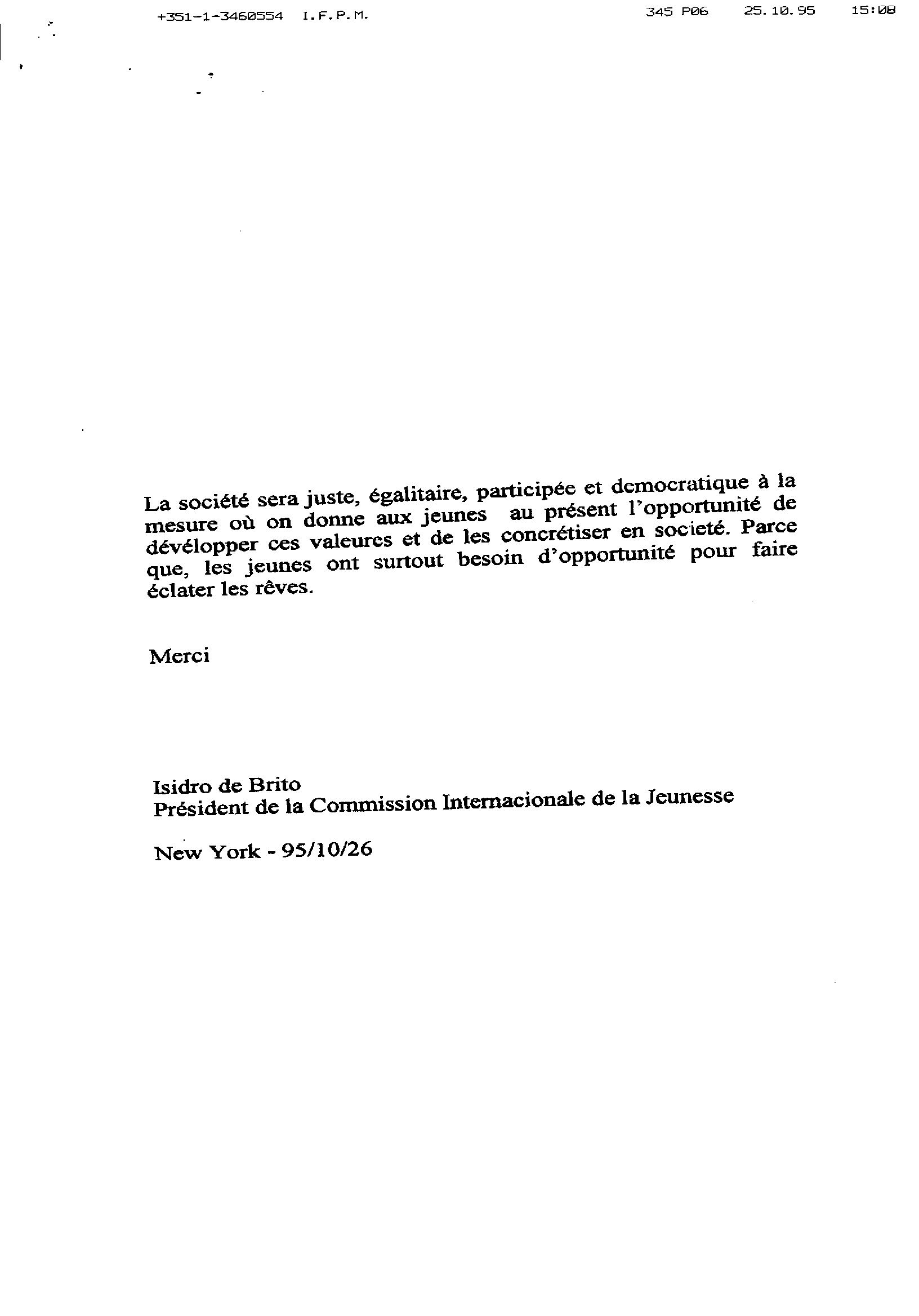 +351-1-3460554 I.F.P.M. 345 P06 25.10.95 15:08

La société sera juste, égalitaire, participée et democratique à la mesure où on donne aux jeunes au présent l'opportunité de dévélopper ces valeures et de les concrétiser en societé. Parce que, les jeunes ont surtout besoin d'opportunité pour faire éclater les rêves.

Merci

Isidro de Brito
Président de la Commission Internacionale de la Jeunesse

New York - 95/10/26